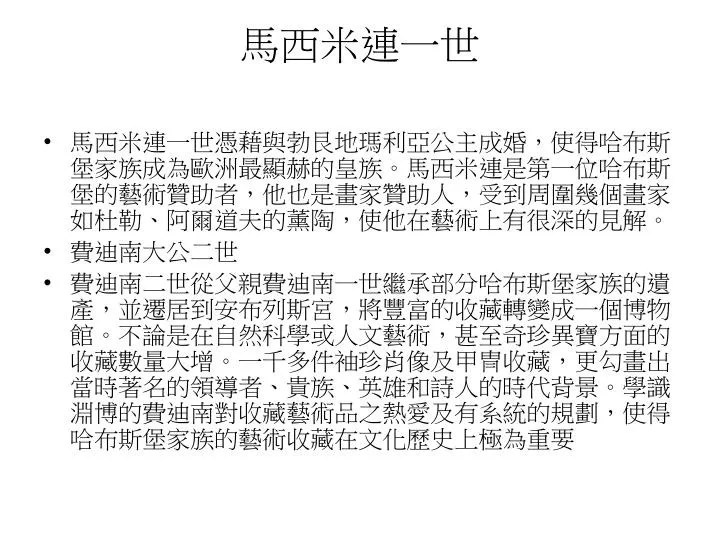 馬西米連一世

• 馬西米連一世憑藉與勃艮地瑪利亞公主成婚，使得哈布斯堡家族成為歐洲最顯赫的皇族。馬西米連是第一位哈布斯堡的藝術贊助者，他也是畫家贊助人，受到周圍幾個畫家如杜勒、阿爾道夫的薰陶，使他在藝術上有很深的見解。
• 費迪南大公二世
• 費迪南二世從父親費迪南一世繼承部分哈布斯堡家族的遺產，並遷居到安布列斯宮，將豐富的收藏轉變成一個博物館。不論是在自然科學或人文藝術，甚至奇珍異寶方面的收藏數量大增。一千多件袖珍肖像及甲冑收藏，更勾畫出當時著名的領導者、貴族、英雄和詩人的時代背景。學識淵博的費迪南對收藏藝術品之熱愛及有系統的規劃，使得哈布斯堡家族的藝術收藏在文化歷史上極為重要